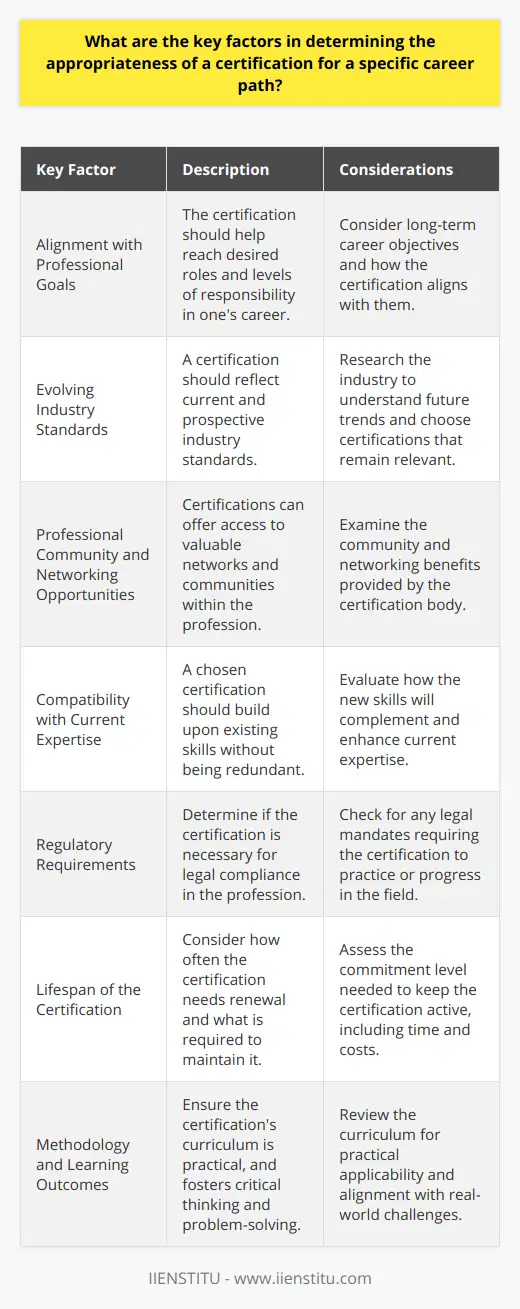 What are the key factors in determining the appropriateness of a certification for a specific career path?

| Key Factor | Description | Considerations |
|---|---|---|
| Alignment with Professional Goals | The certification should help reach desired roles and levels of responsibility in one's career. | Consider long-term career objectives and how the certification aligns with them. |
| Evolving Industry Standards | A certification should reflect current and prospective industry standards. | Research the industry to understand future trends and choose certifications that remain relevant. |
| Professional Community and Networking Opportunities | Certifications can offer access to valuable networks and communities within the profession. | Examine the community and networking benefits provided by the certification body. |
| Compatibility with Current Expertise | A chosen certification should build upon existing skills without being redundant. | Evaluate how the new skills will complement and enhance current expertise. |
| Regulatory Requirements | Determine if the certification is necessary for legal compliance in the profession. | Check for any legal mandates requiring the certification to practice or progress in the field. |
| Lifespan of the Certification | Consider how often the certification needs renewal and what is required to maintain it. | Assess the commitment level needed to keep the certification active, including time and costs. |
| Methodology and Learning Outcomes | Ensure the certification's curriculum is practical, and fosters critical thinking and problem-solving. | Review the curriculum for practical applicability and alignment with real-world challenges. |

IIENSTITU - www.iienstitu.com